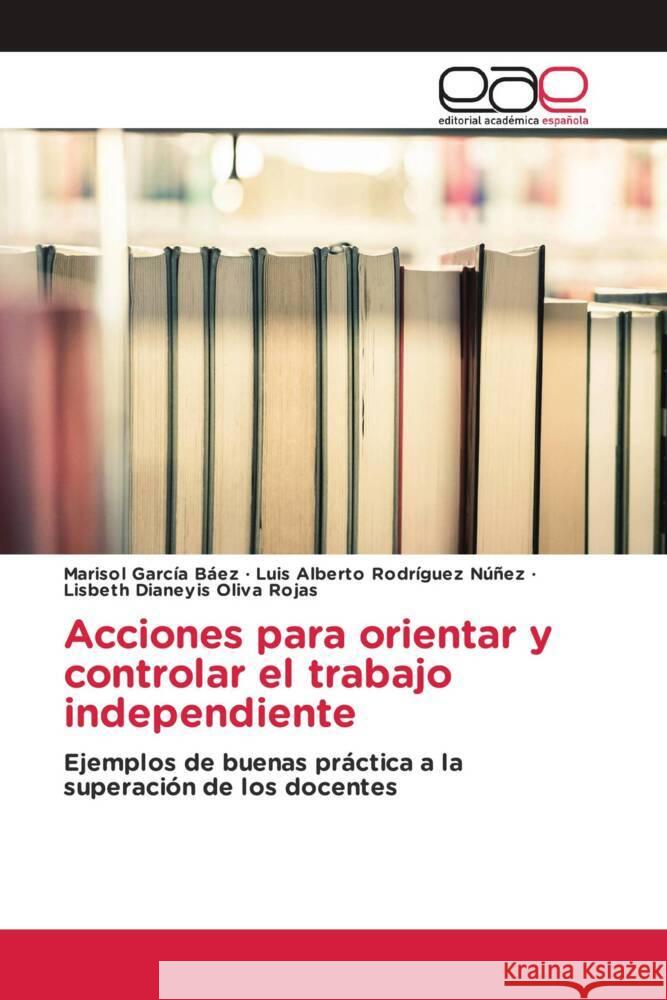 eae
editorial académica española

Marisol García Báez · Luis Alberto Rodríguez Núñez · Lisbeth Dianeyis Oliva Rojas

Acciones para orientar y controlar el trabajo independiente

Ejemplos de buenas práctica a la superación de los docentes